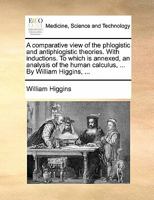 ECCO

Medicine, Science and Technology

A comparative view of the phlogistic and antiphlogistic theories. With inductions. To which is annexed, an analysis of the human calculus, ... By William Higgins, ...

William Higgins